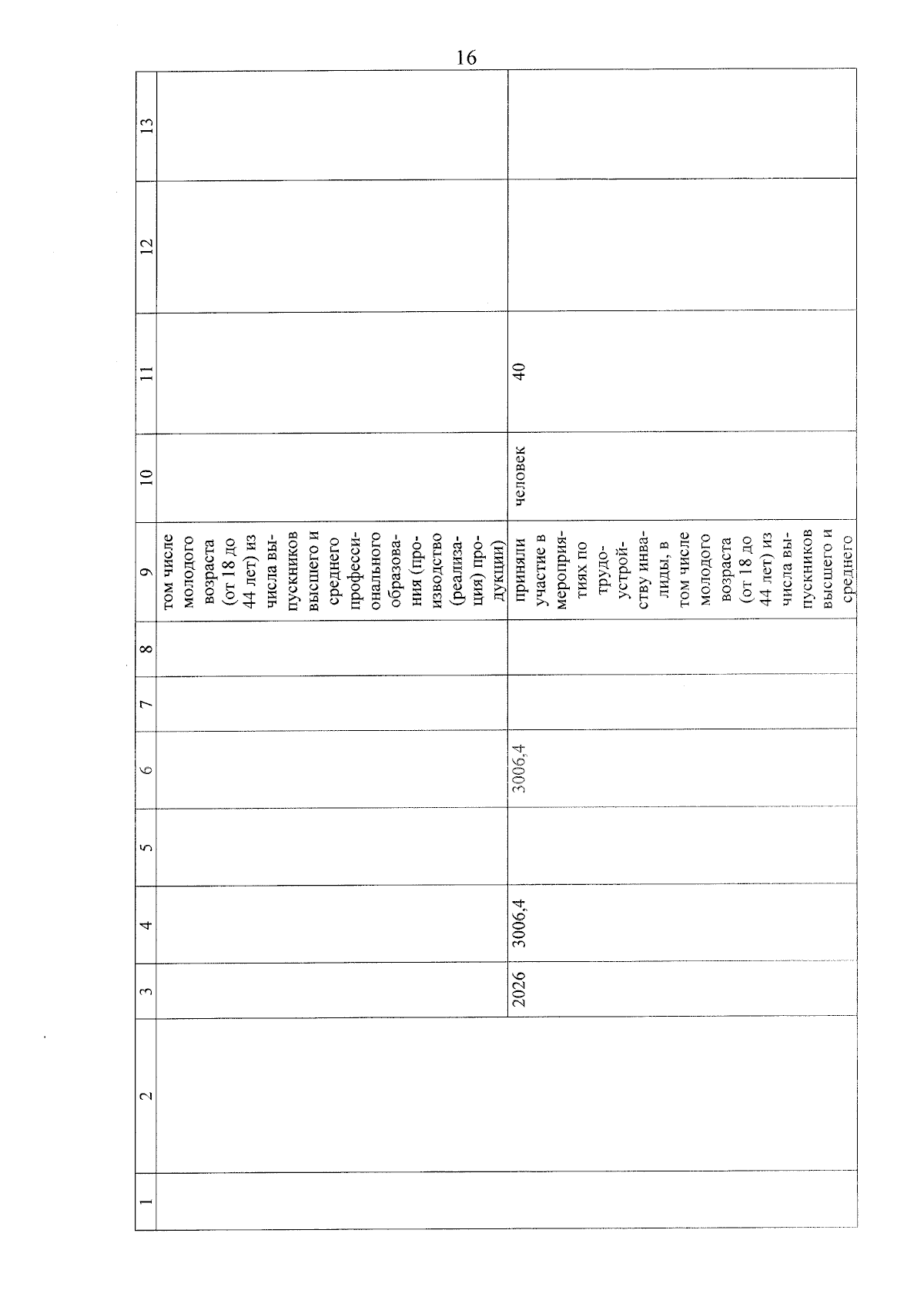 16

| 1 | 2 | 3 | 4 | 5 | 6 | 7 | 8 | 9 | 10 | 11 | 12 | 13 |
|---|---|---|---|---|---|---|---|---|---|---|---|---|
| | | | | | | | | том числе молодого возраста (от 18 до 44 лет) из числа выпускников высшего и среднего профессионального образования (производство (реализация) продукции) | | | | |
| | | 2026 | 3006,4 | | 3006,4 | | | приняли участие в мероприятиях по трудоустройству инвалиды, в том числе молодого возраста (от 18 до 44 лет) из числа выпускников высшего и среднего | человек | 40 | | |